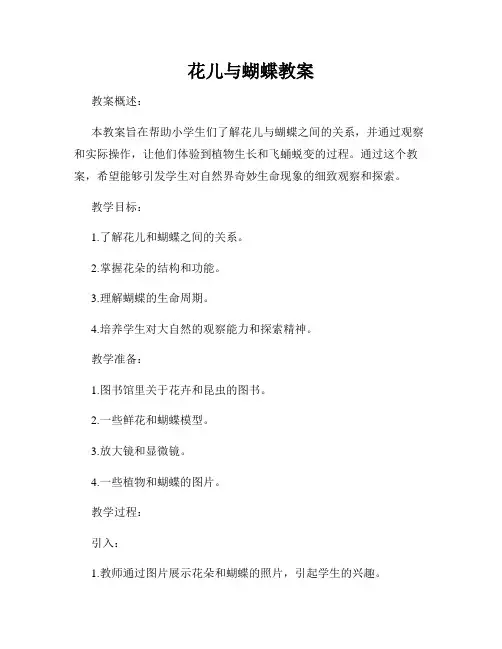 花儿与蝴蝶教案

教案概述：

本教案旨在帮助小学生们了解花儿与蝴蝶之间的关系，并通过观察和实际操作，让他们体验到植物生长和飞蛹蜕变的过程。通过这个教案，希望能够引发学生对自然界奇妙生命现象的细致观察和探索。

教学目标：

1.了解花儿和蝴蝶之间的关系。

2.掌握花朵的结构和功能。

3.理解蝴蝶的生命周期。

4.培养学生对大自然的观察能力和探索精神。

教学准备：

1.图书馆里关于花卉和昆虫的图书。

2.一些鲜花和蝴蝶模型。

3.放大镜和显微镜。

4.一些植物和蝴蝶的图片。

教学过程：

引入：

1.教师通过图片展示花朵和蝴蝶的照片，引起学生的兴趣。